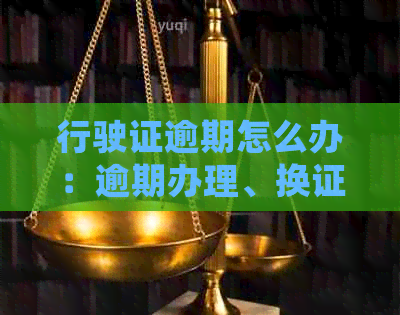 yuqi

行驶证逾期怎么办：逾期办理、换证